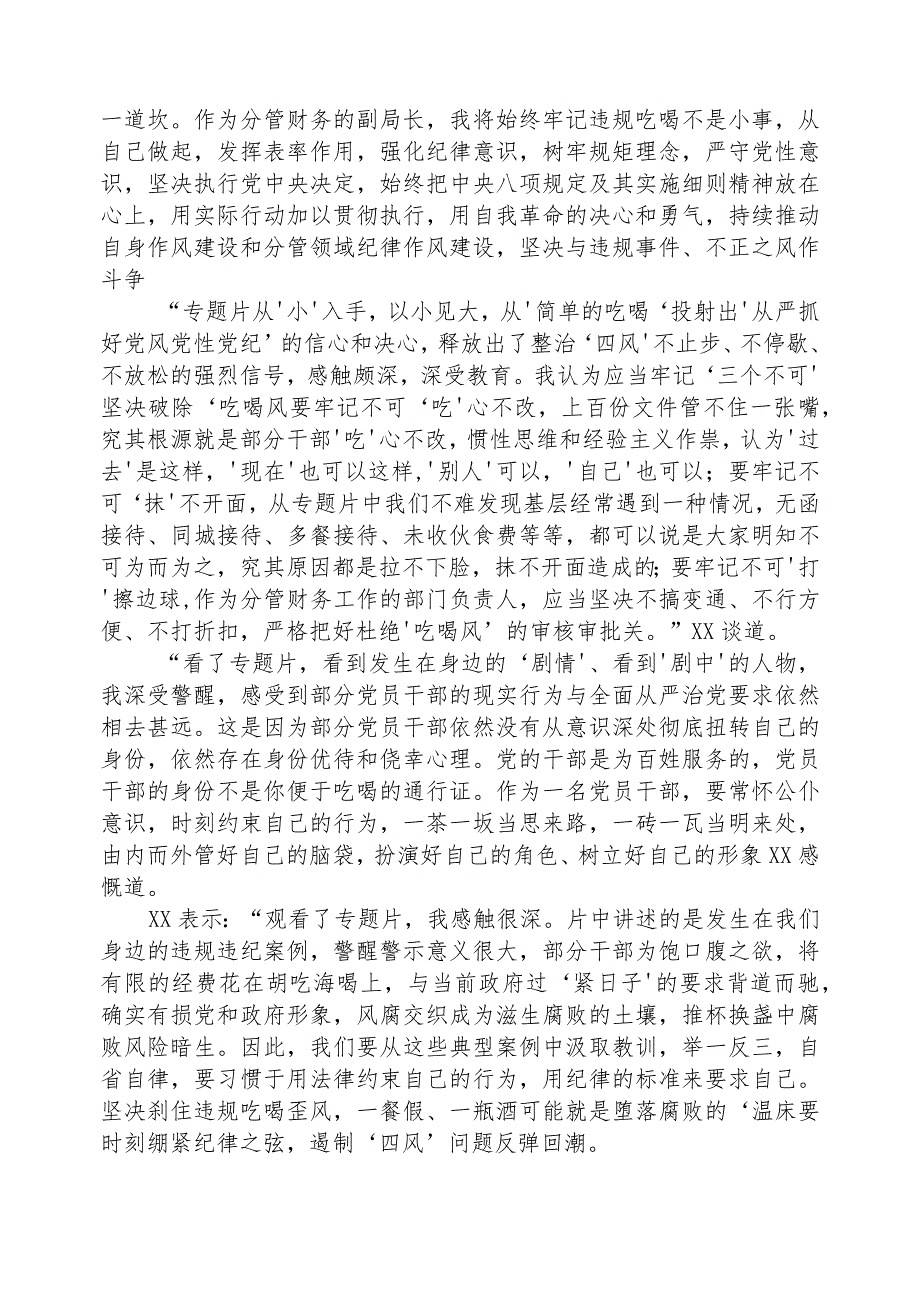 一道坎。作为分管财务的副局长，我将始终牢记违规吃喝不是小事，从自己做起，发挥表率作用，强化纪律意识，树牢规矩理念，严守党性意识，坚决执行党中央决定，始终把中央八项规定及其实施细则精神放在心上，用实际行动加以贯彻执行，用自我革命的决心和勇气，持续推动自身作风建设和分管领域纪律作风建设，坚决与违规事件、不正之风作斗争

“专题片从'小'入手，以小见大，从'简单的吃喝‘投射出'从严抓好党风党性党纪’的信心和决心，释放出了整治‘四风'不止步、不停歇、不放松的强烈信号，感触颇深，深受教育。我认为应当牢记‘三个不可'坚决破除‘吃喝风要牢记不可‘吃'心不改，上百份文件管不住一张嘴，究其根源就是部分干部'吃'心不改，惯性思维和经验主义作祟，认为'过去'是这样，'现在'也可以这样，'别人'可以，'自己'也可以；要牢记不可‘抹'不开面，从专题片中我们不难发现基层经常遇到一种情况，无函接待、同城接待、多餐接待、未收伙食费等等，都可以说是大家明知不可为而为之，究其原因都是拉不下脸，抹不开面造成的;要牢记不可'打'擦边球,作为分管财务工作的部门负责人，应当坚决不搞变通、不行方便、不打折扣，严格把好杜绝'吃喝风’的审核审批关。”XX谈道。

“看了专题片，看到发生在身边的‘剧情'、看到'剧中'的人物，我深受警醒，感受到部分党员干部的现实行为与全面从严治党要求依然相去甚远。这是因为部分党员干部依然没有从意识深处彻底扭转自己的身份，依然存在身份优待和侥幸心理。党的干部是为百姓服务的，党员干部的身份不是你便于吃喝的通行证。作为一名党员干部，要常怀公仆意识，时刻约束自己的行为，一茶一坂当思来路，一砖一瓦当明来处，由内而外管好自己的脑袋，扮演好自己的角色、树立好自己的形象XX感慨道。

XX表示：“观看了专题片，我感触很深。片中讲述的是发生在我们身边的违规违纪案例，警醒警示意义很大，部分干部为饱口腹之欲，将有限的经费花在胡吃海喝上，与当前政府过‘紧日子'的要求背道而驰，确实有损党和政府形象，风腐交织成为滋生腐败的土壤，推杯换盏中腐败风险暗生。因此，我们要从这些典型案例中汲取教训，举一反三，自省自律，要习惯于用法律约束自己的行为，用纪律的标准来要求自己。坚决刹住违规吃喝歪风，一餐假、一瓶酒可能就是堕落腐败的‘温床要时刻绷紧纪律之弦，遏制‘四风’问题反弹回潮。